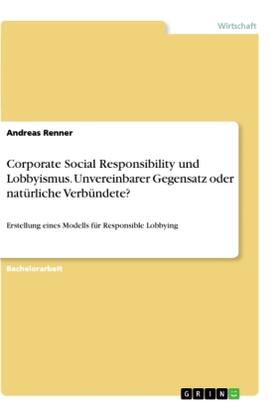 Wirtschaft

Andreas Renner

Corporate Social Responsibility und Lobbyismus. Unvereinbarer Gegensatz oder natürliche Verbündete?

Erstellung eines Modells für Responsible Lobbying

Bachelorarbeit

GRIN